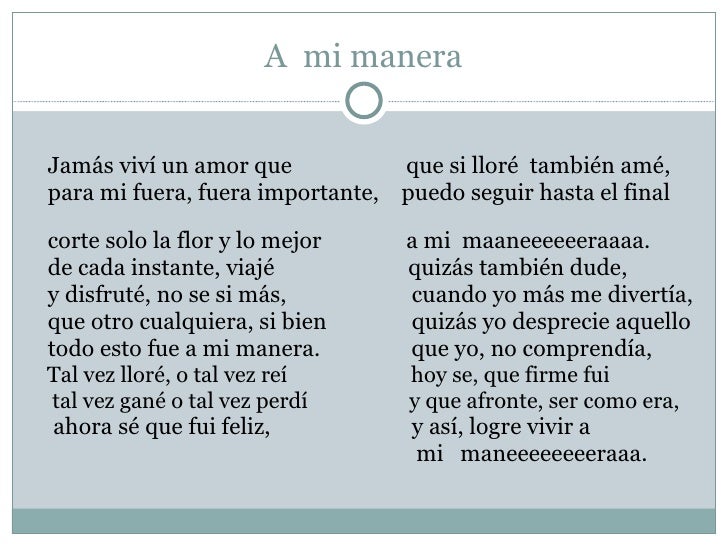 A mi manera

Jamás viví un amor que
para mi fuera, fuera importante,

corte solo la flor y lo mejor
de cada instante, viajé
y disfruté, no se si más,
que otro cualquiera, si bien
todo esto fue a mi manera.
Tal vez lloré, o tal vez reí
tal vez gané o tal vez perdí
ahora sé que fui feliz,

que si lloré también amé,
puedo seguir hasta el final

a mi maaneeeeeeraaaa.
quizás también dude,
cuando yo más me divertía,
quizás yo desprecie aquello
que yo, no comprendía,
hoy se, que firme fui
y que afronte, ser como era,
y así, logre vivir a
mi maneeeeeeeeraaa.